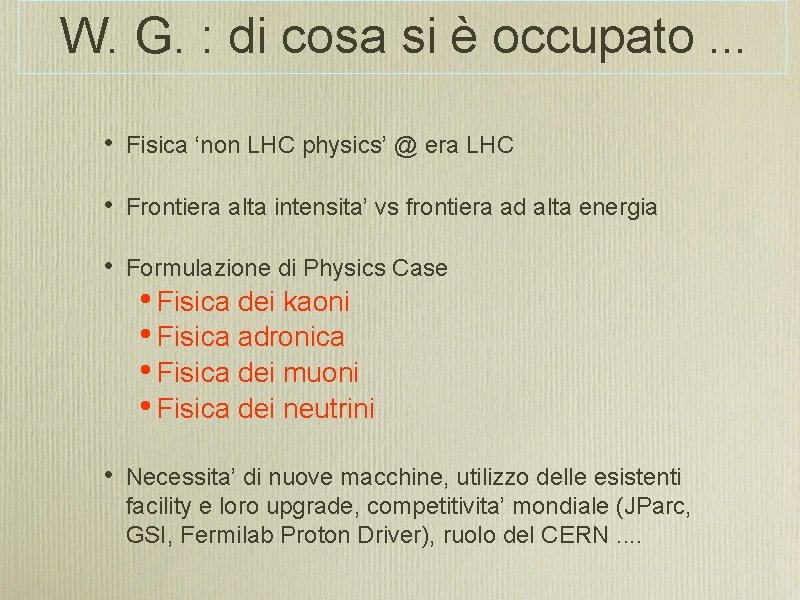 W. G. : di cosa si è occupato ...

• Fisica ‘non LHC physics’ @ era LHC

• Frontiera alta intensita’ vs frontiera ad alta energia

• Formulazione di Physics Case
  • Fisica dei kaoni
  • Fisica adronica
  • Fisica dei muoni
  • Fisica dei neutrini

• Necessita’ di nuove macchine, utilizzo delle esistenti facility e loro upgrade, competitivita’ mondiale (JParc, GSI, Fermilab Proton Driver), ruolo del CERN ....